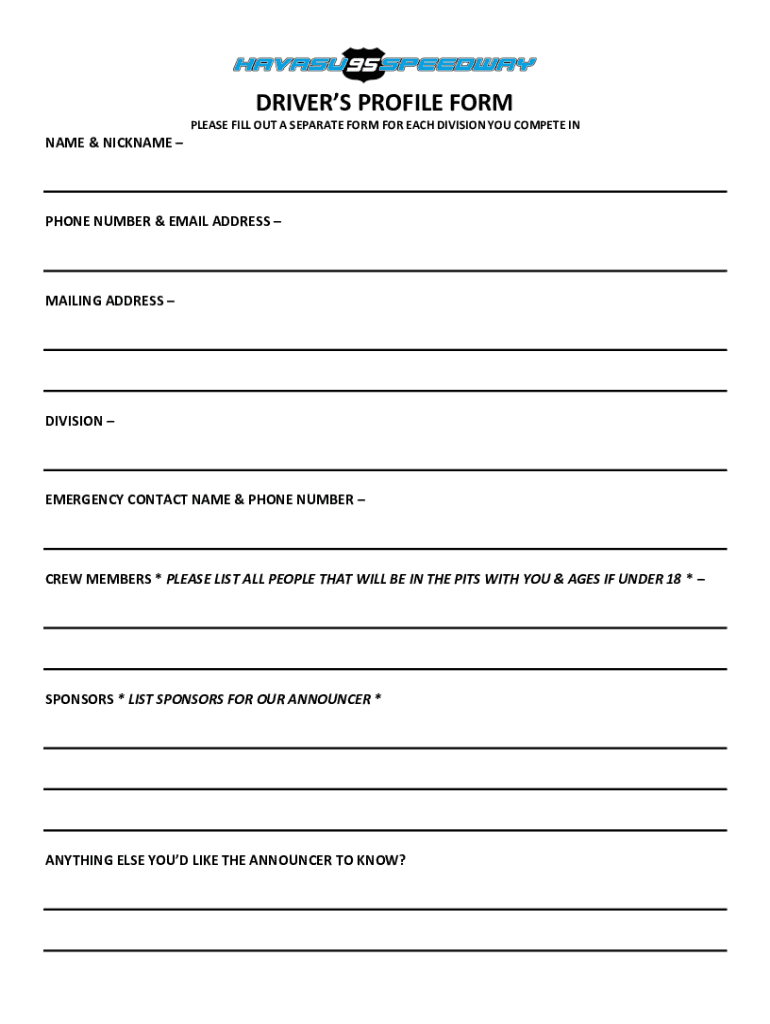 HAVASU 95 SPEEDWAY

DRIVER'S PROFILE FORM

PLEASE FILL OUT A SEPARATE FORM FOR EACH DIVISION YOU COMPETE IN

NAME & NICKNAME –

PHONE NUMBER & EMAIL ADDRESS –

MAILING ADDRESS –

DIVISION –

EMERGENCY CONTACT NAME & PHONE NUMBER –

CREW MEMBERS * PLEASE LIST ALL PEOPLE THAT WILL BE IN THE PITS WITH YOU & AGES IF UNDER 18 * –

SPONSORS * LIST SPONSORS FOR OUR ANNOUNCER *

ANYTHING ELSE YOU'D LIKE THE ANNOUNCER TO KNOW?